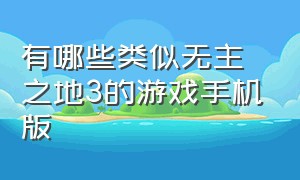 有哪些类似无主之地3的游戏手机版